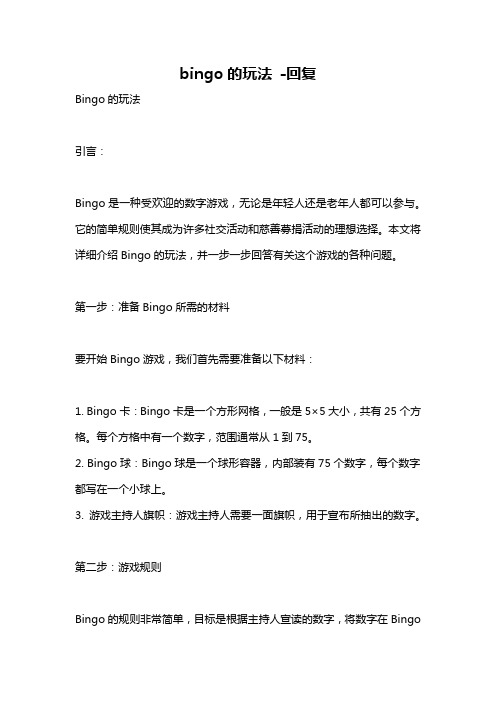 bingo 的玩法 -回复

Bingo 的玩法

引言：

Bingo 是一种受欢迎的数字游戏，无论是年轻人还是老年人都可以参与。它的简单规则使其成为许多社交活动和慈善募捐活动的理想选择。本文将详细介绍 Bingo 的玩法，并一步一步回答有关这个游戏的各种问题。

第一步：准备 Bingo 所需的材料

要开始 Bingo 游戏，我们首先需要准备以下材料：

1. Bingo 卡：Bingo 卡是一个方形网格，一般是 5×5 大小，共有 25 个方格。每个方格中有一个数字，范围通常从 1 到 75。
2. Bingo 球：Bingo 球是一个球形容器，内部装有 75 个数字，每个数字都写在一个小球上。
3. 游戏主持人旗帜：游戏主持人需要一面旗帜，用于宣布所抽出的数字。

第二步：游戏规则

Bingo 的规则非常简单，目标是根据主持人宣读的数字，将数字在 Bingo